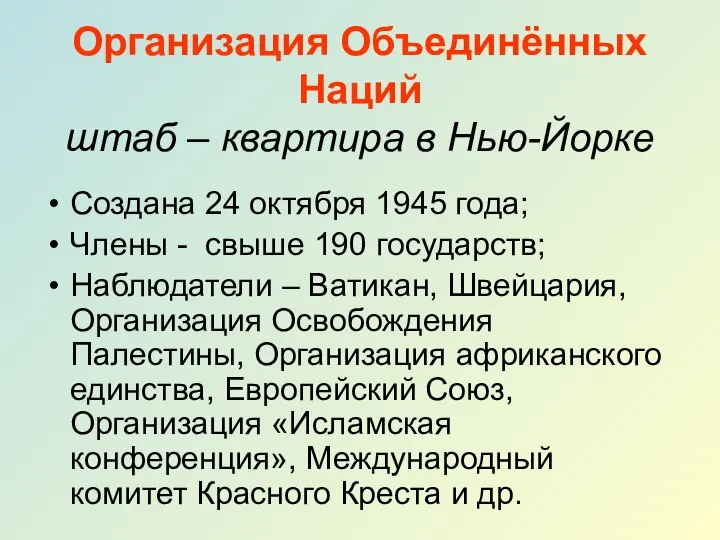 Организация Объединённых Наций
штаб – квартира в Нью-Йорке

• Создана 24 октября 1945 года;
• Члены - свыше 190 государств;
• Наблюдатели – Ватикан, Швейцария, Организация Освобождения Палестины, Организация африканского единства, Европейский Союз, Организация «Исламская конференция», Международный комитет Красного Креста и др.